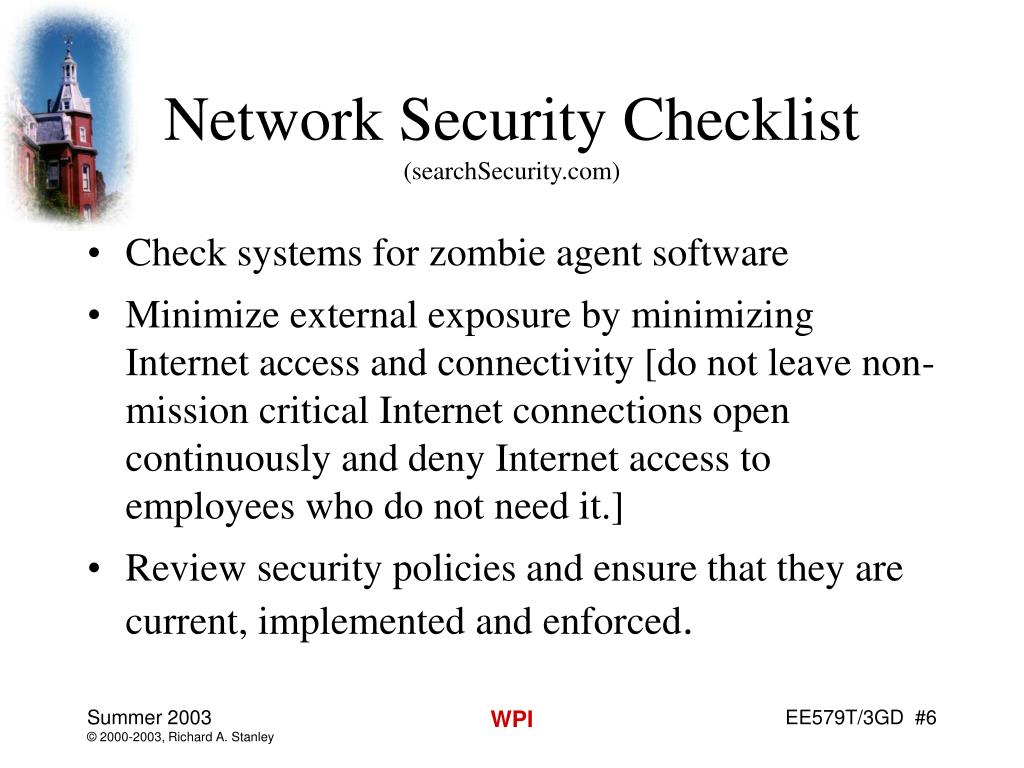 Network Security Checklist
(searchSecurity.com)

• Check systems for zombie agent software

• Minimize external exposure by minimizing Internet access and connectivity [do not leave non-mission critical Internet connections open continuously and deny Internet access to employees who do not need it.]

• Review security policies and ensure that they are current, implemented and enforced.

Summer 2003
© 2000-2003, Richard A. Stanley

WPI

EE579T/3GD #6